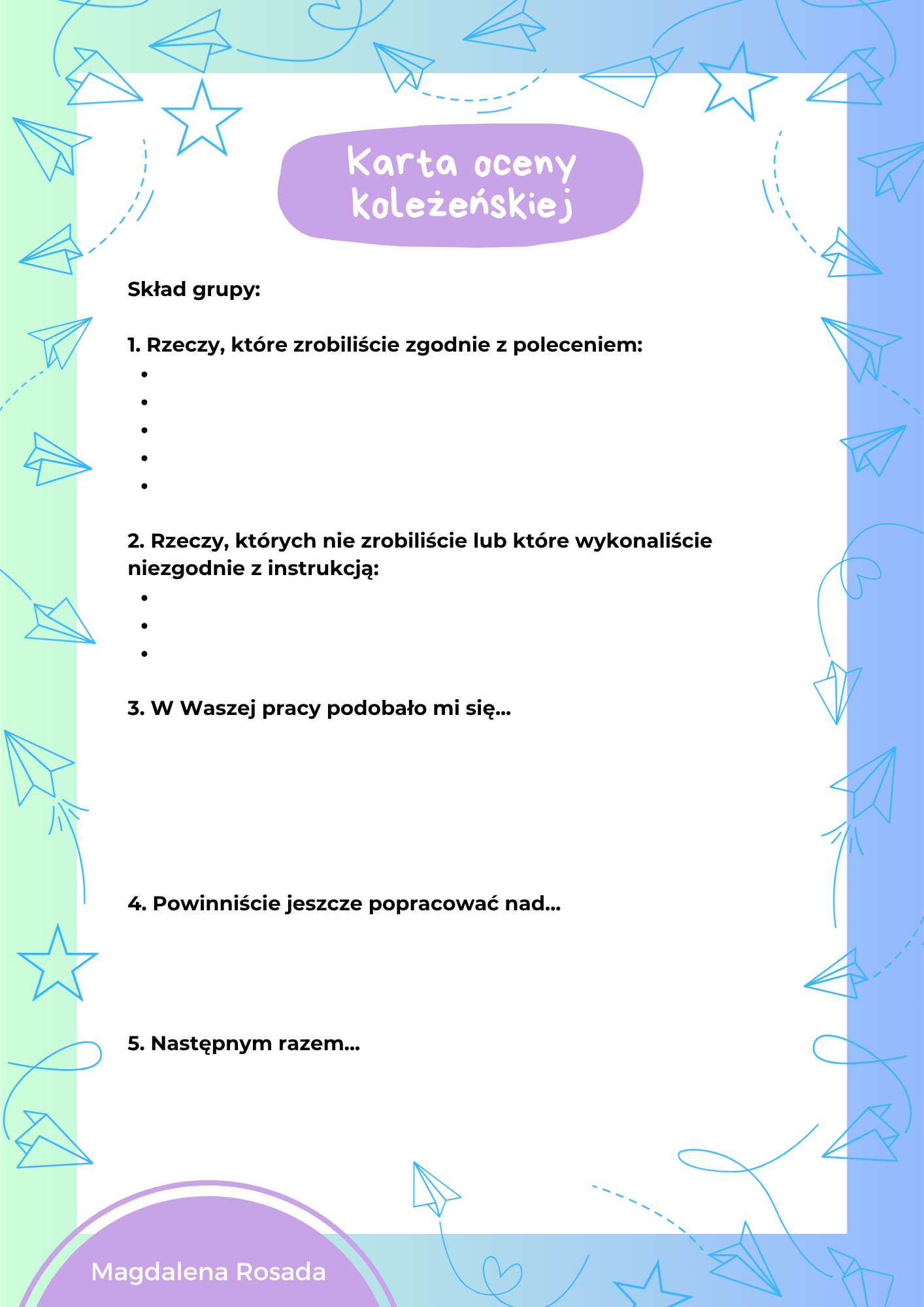 Karta oceny koleżeńskiej

Skład grupy:

1. Rzeczy, które zrobiliście zgodnie z poleceniem:
• 
• 
• 
• 
• 

2. Rzeczy, których nie zrobiliście lub które wykonaliście niezgodnie z instrukcją:
• 
• 
• 

3. W Waszej pracy podobało mi się...

4. Powinniście jeszcze popracować nad...

5. Następnym razem...

Magdalena Rosada